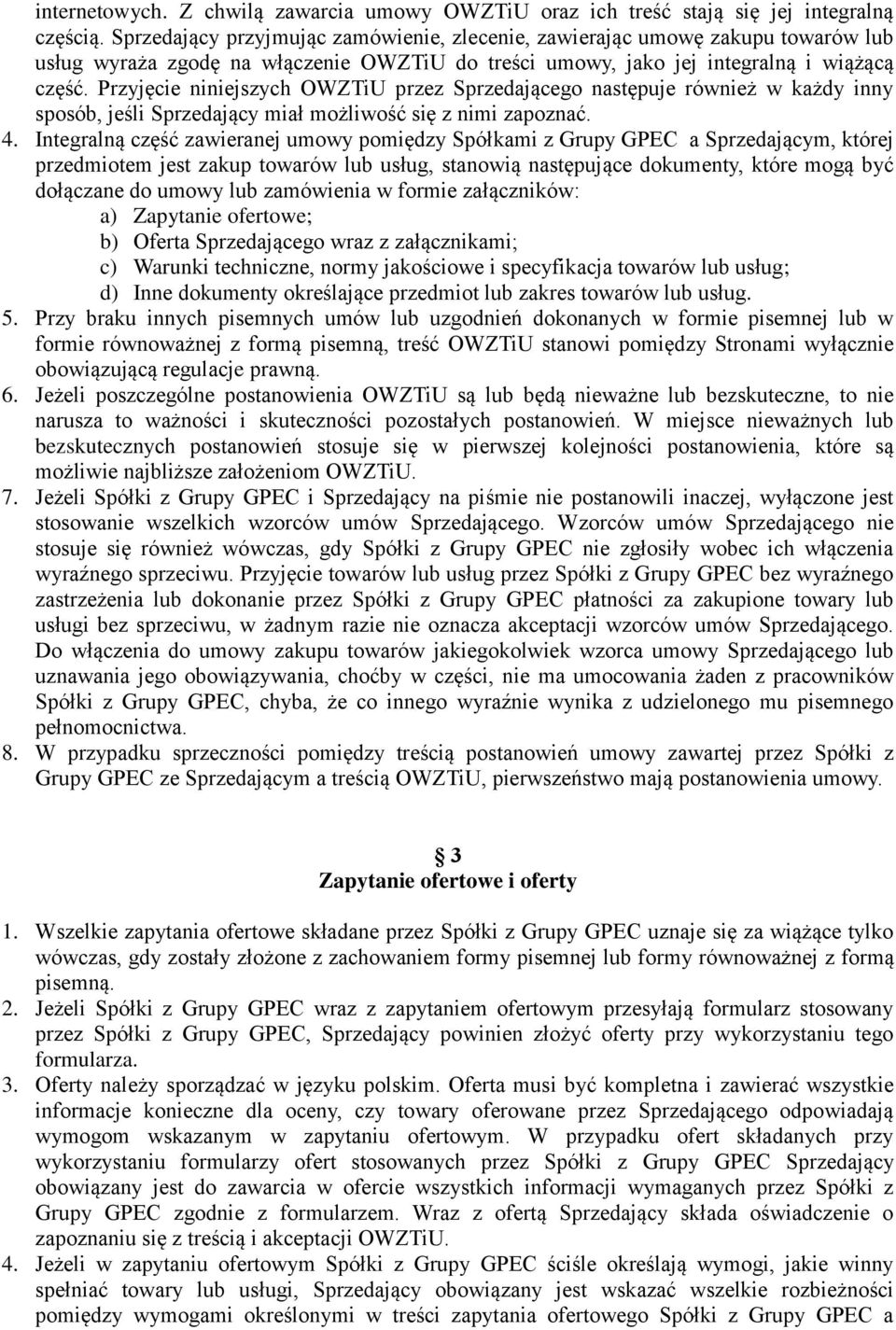 internetowych. Z chwilą zawarcia umowy OWZTiU oraz ich treść stają się jej integralną częścią. Sprzedający przyjmując zamówienie, zlecenie, zawierając umowę zakupu towarów lub usług wyraża zgodę na włączenie OWZTiU do treści umowy, jako jej integralną i wiążącą część. Przyjęcie niniejszych OWZTiU przez Sprzedającego następuje również w każdy inny sposób, jeśli Sprzedający miał możliwość się z nimi zapoznać.
4. Integralną część zawieranej umowy pomiędzy Spółkami z Grupy GPEC a Sprzedającym, której przedmiotem jest zakup towarów lub usług, stanowią następujące dokumenty, które mogą być dołączane do umowy lub zamówienia w formie załączników:
a) Zapytanie ofertowe;
b) Oferta Sprzedającego wraz z załącznikami;
c) Warunki techniczne, normy jakościowe i specyfikacja towarów lub usług;
d) Inne dokumenty określające przedmiot lub zakres towarów lub usług.
5. Przy braku innych pisemnych umów lub uzgodnień dokonanych w formie pisemnej lub w formie równoważnej z formą pisemną, treść OWZTiU stanowi pomiędzy Stronami wyłącznie obowiązującą regulacje prawną.
6. Jeżeli poszczególne postanowienia OWZTiU są lub będą nieważne lub bezskuteczne, to nie narusza to ważności i skuteczności pozostałych postanowień. W miejsce nieważnych lub bezskutecznych postanowień stosuje się w pierwszej kolejności postanowienia, które są możliwie najbliższe założeniom OWZTiU.
7. Jeżeli Spółki z Grupy GPEC i Sprzedający na piśmie nie postanowili inaczej, wyłączone jest stosowanie wszelkich wzorców umów Sprzedającego. Wzorców umów Sprzedającego nie stosuje się również wówczas, gdy Spółki z Grupy GPEC nie zgłosiły wobec ich włączenia wyraźnego sprzeciwu. Przyjęcie towarów lub usług przez Spółki z Grupy GPEC bez wyraźnego zastrzeżenia lub dokonanie przez Spółki z Grupy GPEC płatności za zakupione towary lub usługi bez sprzeciwu, w żadnym razie nie oznacza akceptacji wzorców umów Sprzedającego. Do włączenia do umowy zakupu towarów jakiegokolwiek wzorca umowy Sprzedającego lub uznawania jego obowiązywania, choćby w części, nie ma umocowania żaden z pracowników Spółki z Grupy GPEC, chyba, że co innego wyraźnie wynika z udzielonego mu pisemnego pełnomocnictwa.
8. W przypadku sprzeczności pomiędzy treścią postanowień umowy zawartej przez Spółki z Grupy GPEC ze Sprzedającym a treścią OWZTiU, pierwszeństwo mają postanowienia umowy.

§ 3
Zapytanie ofertowe i oferty

1. Wszelkie zapytania ofertowe składane przez Spółki z Grupy GPEC uznaje się za wiążące tylko wówczas, gdy zostały złożone z zachowaniem formy pisemnej lub formy równoważnej z formą pisemną.
2. Jeżeli Spółki z Grupy GPEC wraz z zapytaniem ofertowym przesyłają formularz stosowany przez Spółki z Grupy GPEC, Sprzedający powinien złożyć oferty przy wykorzystaniu tego formularza.
3. Oferty należy sporządzać w języku polskim. Oferta musi być kompletna i zawierać wszystkie informacje konieczne dla oceny, czy towary oferowane przez Sprzedającego odpowiadają wymogom wskazanym w zapytaniu ofertowym. W przypadku ofert składanych przy wykorzystaniu formularzy ofert stosowanych przez Spółki z Grupy GPEC Sprzedający obowiązany jest do zawarcia w ofercie wszystkich informacji wymaganych przez Spółki z Grupy GPEC zgodnie z formularzem. Wraz z ofertą Sprzedający składa oświadczenie o zapoznaniu się z treścią i akceptacji OWZTiU.
4. Jeżeli w zapytaniu ofertowym Spółki z Grupy GPEC ściśle określają wymogi, jakie winny spełniać towary lub usługi, Sprzedający obowiązany jest wskazać wszelkie rozbieżności pomiędzy wymogami określonymi w treści zapytania ofertowego Spółki z Grupy GPEC a